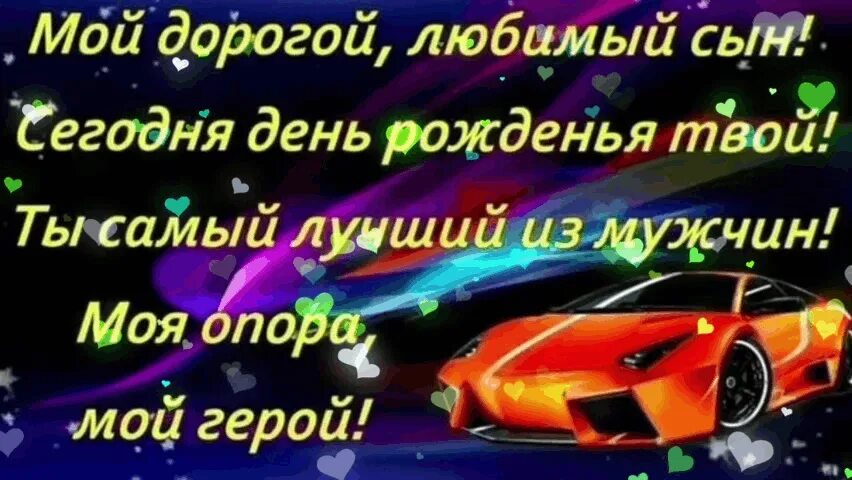 Мой дорогой, любимый сын!
Сегодня день рожденья твой!
Ты самый лучший из мужчин!
Моя опора,
мой герой!